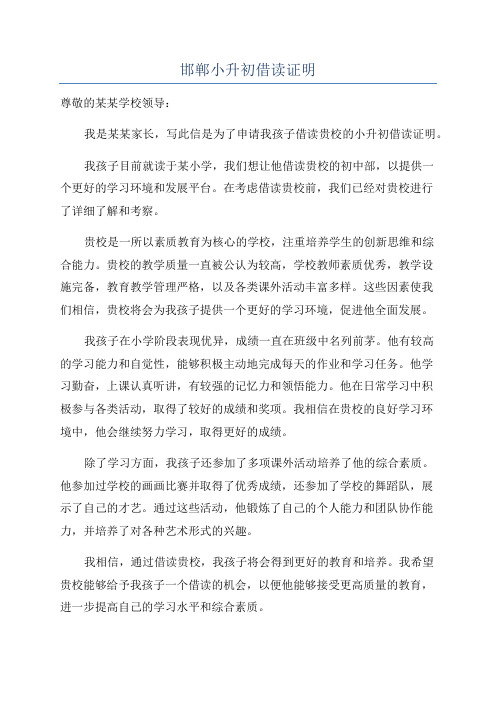 邯郸小升初借读证明

尊敬的某某学校领导：

我是某某家长，写此信是为了申请我孩子借读贵校的小升初借读证明。

我孩子目前就读于某小学，我们想让他借读贵校的初中部，以提供一个更好的学习环境和发展平台。在考虑借读贵校前，我们已经对贵校进行了详细了解和考察。

贵校是一所以素质教育为核心的学校，注重培养学生的创新思维和综合能力。贵校的教学质量一直被公认为较高，学校教师素质优秀，教学设施完备，教育教学管理严格，以及各类课外活动丰富多样。这些因素使我们相信，贵校将会为我孩子提供一个更好的学习环境，促进他全面发展。

我孩子在小学阶段表现优异，成绩一直在班级中名列前茅。他有较高的学习能力和自觉性，能够积极主动地完成每天的作业和学习任务。他学习勤奋，上课认真听讲，有较强的记忆力和领悟能力。他在日常学习中积极参与各类活动，取得了较好的成绩和奖项。我相信在贵校的良好学习环境中，他会继续努力学习，取得更好的成绩。

除了学习方面，我孩子还参加了多项课外活动培养了他的综合素质。他参加过学校的画画比赛并取得了优秀成绩，还参加了学校的舞蹈队，展示了自己的才艺。通过这些活动，他锻炼了自己的个人能力和团队协作能力，并培养了对各种艺术形式的兴趣。

我相信，通过借读贵校，我孩子将会得到更好的教育和培养。我希望贵校能够给予我孩子一个借读的机会，以便他能够接受更高质量的教育，进一步提高自己的学习水平和综合素质。